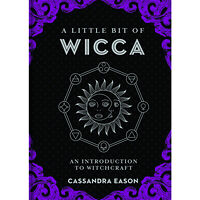 A LITTLE BIT OF
WICCA

AN INTRODUCTION TO WITCHCRAFT

CASSANDRA EASON